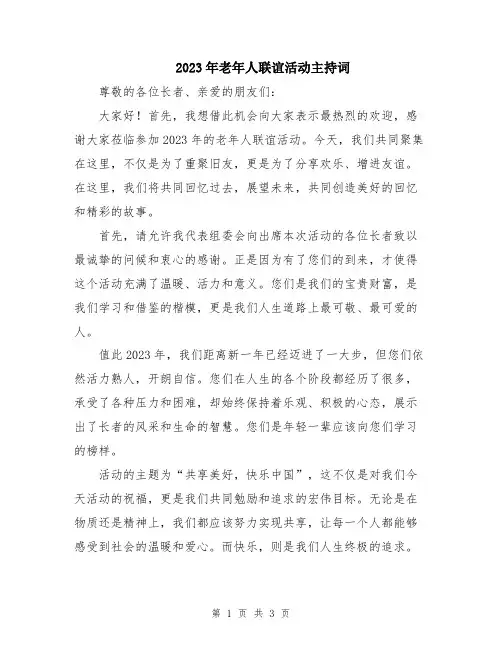 2023年老年人联谊活动主持词

尊敬的各位长者、亲爱的朋友们：

大家好！首先，我想借此机会向大家表示最热烈的欢迎，感谢大家莅临参加2023年的老年人联谊活动。今天，我们共同聚集在这里，不仅是为了重聚旧友，更是为了分享欢乐、增进友谊。在这里，我们将共同回忆过去，展望未来，共同创造美好的回忆和精彩的故事。

首先，请允许我代表组委会向出席本次活动的各位长者致以最诚挚的问候和衷心的感谢。正是因为有了您们的到来，才使得这个活动充满了温暖、活力和意义。您们是我们的宝贵财富，是我们学习和借鉴的楷模，更是我们人生道路上最可敬、最可爱的人。

值此2023年，我们距离新一年已经迈进了一大步，但您们依然活力熟人，开朗自信。您们在人生的各个阶段都经历了很多，承受了各种压力和困难，却始终保持着乐观、积极的心态，展示出了长者的风采和生命的智慧。您们是年轻一辈应该向您们学习的榜样。

活动的主题为“共享美好，快乐中国”，这不仅是对我们今天活动的祝福，更是我们共同勉励和追求的宏伟目标。无论是在物质还是精神上，我们都应该努力实现共享，让每一个人都能够感受到社会的温暖和爱心。而快乐，则是我们人生终极的追求。

第 1 页 共 3 页